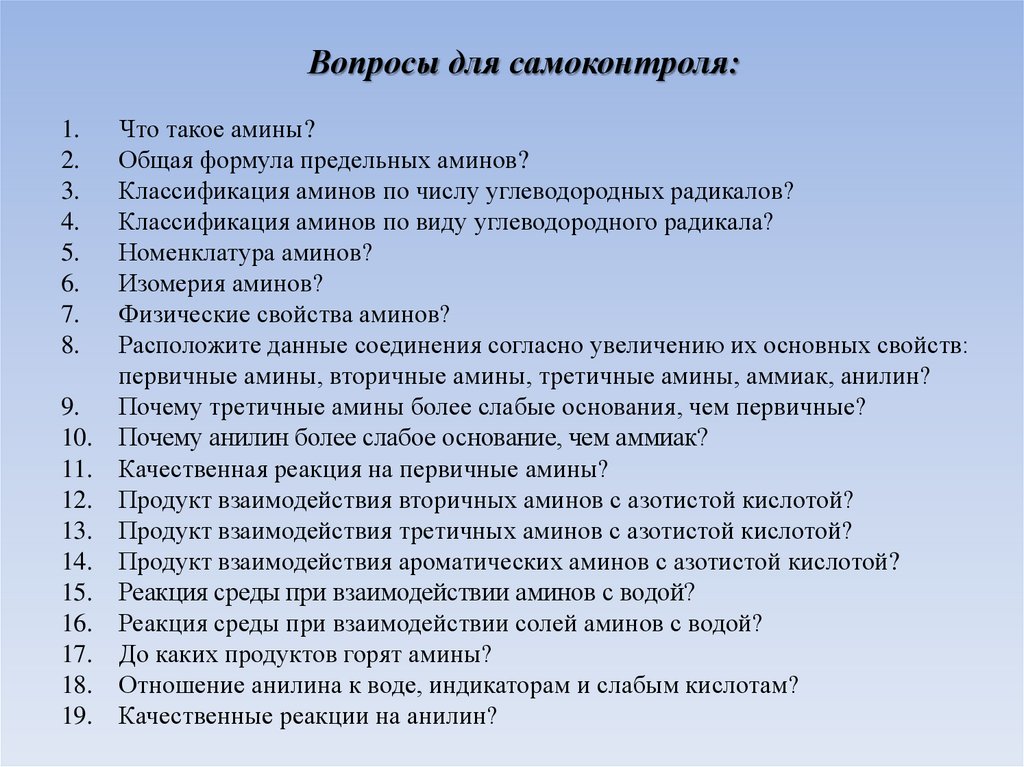 Вопросы для самоконтроля:

1. Что такое амины?
2. Общая формула предельных аминов?
3. Классификация аминов по числу углеводородных радикалов?
4. Классификация аминов по виду углеводородного радикала?
5. Номенклатура аминов?
6. Изомерия аминов?
7. Физические свойства аминов?
8. Расположите данные соединения согласно увеличению их основных свойств: первичные амины, вторичные амины, третичные амины, аммиак, анилин?
9. Почему третичные амины более слабые основания, чем первичные?
10. Почему анилин более слабое основание, чем аммиак?
11. Качественная реакция на первичные амины?
12. Продукт взаимодействия вторичных аминов с азотистой кислотой?
13. Продукт взаимодействия третичных аминов с азотистой кислотой?
14. Продукт взаимодействия ароматических аминов с азотистой кислотой?
15. Реакция среды при взаимодействии аминов с водой?
16. Реакция среды при взаимодействии солей аминов с водой?
17. До каких продуктов горят амины?
18. Отношение анилина к воде, индикаторам и слабым кислотам?
19. Качественные реакции на анилин?